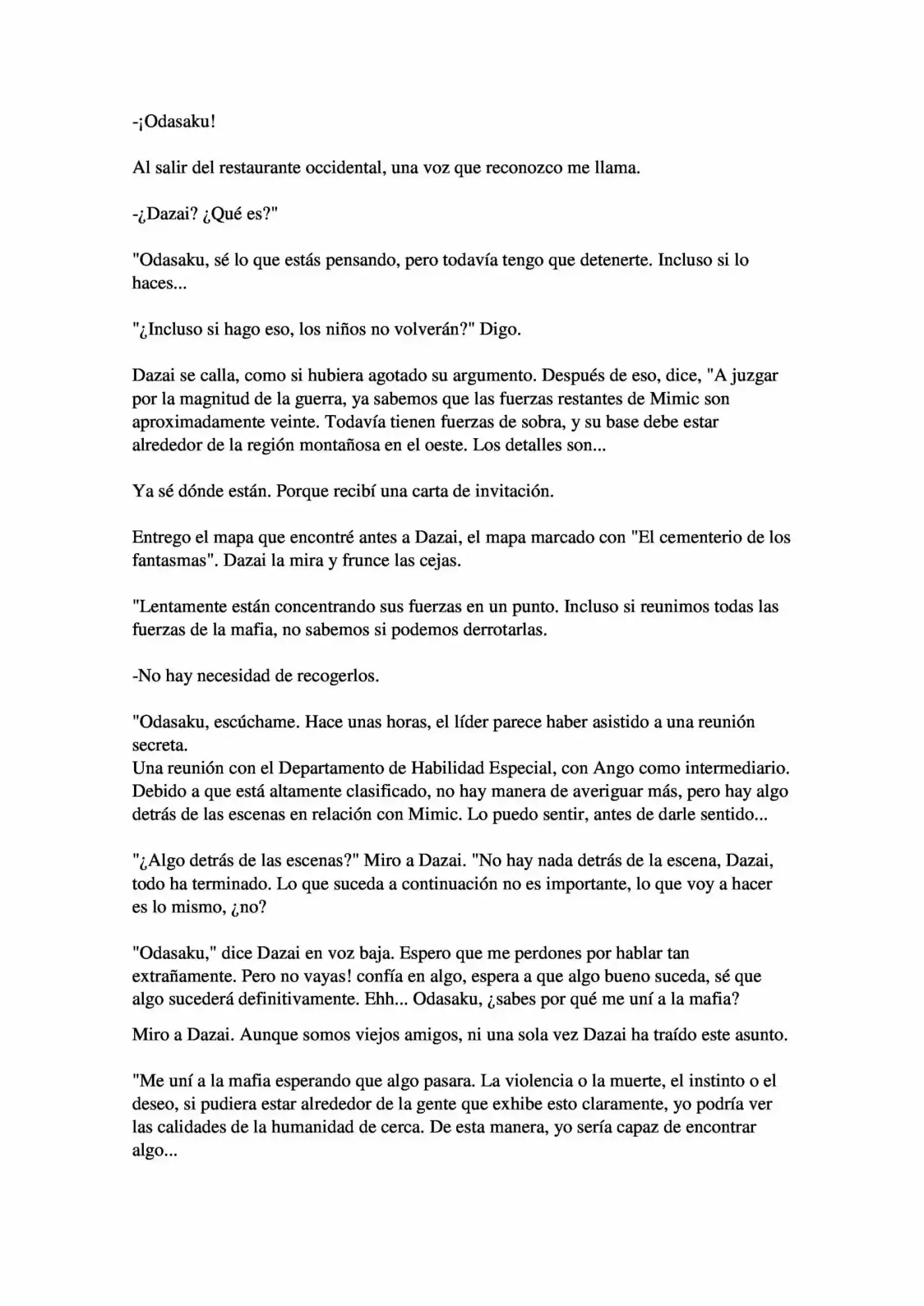 -¡Odasaku!

Al salir del restaurante occidental, una voz que reconozco me llama.

-¿Dazai? ¿Qué es?"

"Odasaku, sé lo que estás pensando, pero todavía tengo que detenerte. Incluso si lo haces...

"¿Incluso si hago eso, los niños no volverán?" Digo.

Dazai se calla, como si hubiera agotado su argumento. Después de eso, dice, "A juzgar por la magnitud de la guerra, ya sabemos que las fuerzas restantes de Mimic son aproximadamente veinte. Todavía tienen fuerzas de sobra, y su base debe estar alrededor de la región montañosa en el oeste. Los detalles son...

Ya sé dónde están. Porque recibí una carta de invitación.

Entrego el mapa que encontré antes a Dazai, el mapa marcado con "El cementerio de los fantasmas". Dazai la mira y frunce las cejas.

"Lentamente están concentrando sus fuerzas en un punto. Incluso si reunimos todas las fuerzas de la mafia, no sabemos si podemos derrotarlas.

-No hay necesidad de recogerlos.

"Odasaku, escúchame. Hace unas horas, el líder parece haber asistido a una reunión secreta.
Una reunión con el Departamento de Habilidad Especial, con Ango como intermediario. Debido a que está altamente clasificado, no hay manera de averiguar más, pero hay algo detrás de las escenas en relación con Mimic. Lo puedo sentir, antes de darle sentido...

"¿Algo detrás de las escenas?" Miro a Dazai. "No hay nada detrás de la escena, Dazai, todo ha terminado. Lo que suceda a continuación no es importante, lo que voy a hacer es lo mismo, ¿no?

"Odasaku," dice Dazai en voz baja. Espero que me perdones por hablar tan extrañamente. Pero no vayas! confía en algo, espera a que algo bueno suceda, sé que algo sucederá definitivamente. Ehh... Odasaku, ¿sabes por qué me uní a la mafia?

Miro a Dazai. Aunque somos viejos amigos, ni una sola vez Dazai ha traído este asunto.

"Me uní a la mafia esperando que algo pasara. La violencia o la muerte, el instinto o el deseo, si pudiera estar alrededor de la gente que exhibe esto claramente, yo podría ver las calidades de la humanidad de cerca. De esta manera, yo sería capaz de encontrar algo...